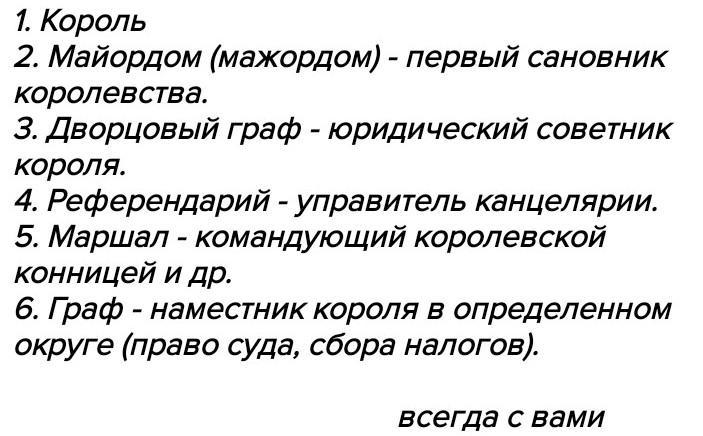 1. Король
2. Майордом (мажордом) - первый сановник королевства.
3. Дворцовый граф - юридический советник короля.
4. Референдарий - управитель канцелярии.
5. Маршал - командующий королевской конницей и др.
6. Граф - наместник короля в определенном округе (право суда, сбора налогов).

всегда с вами